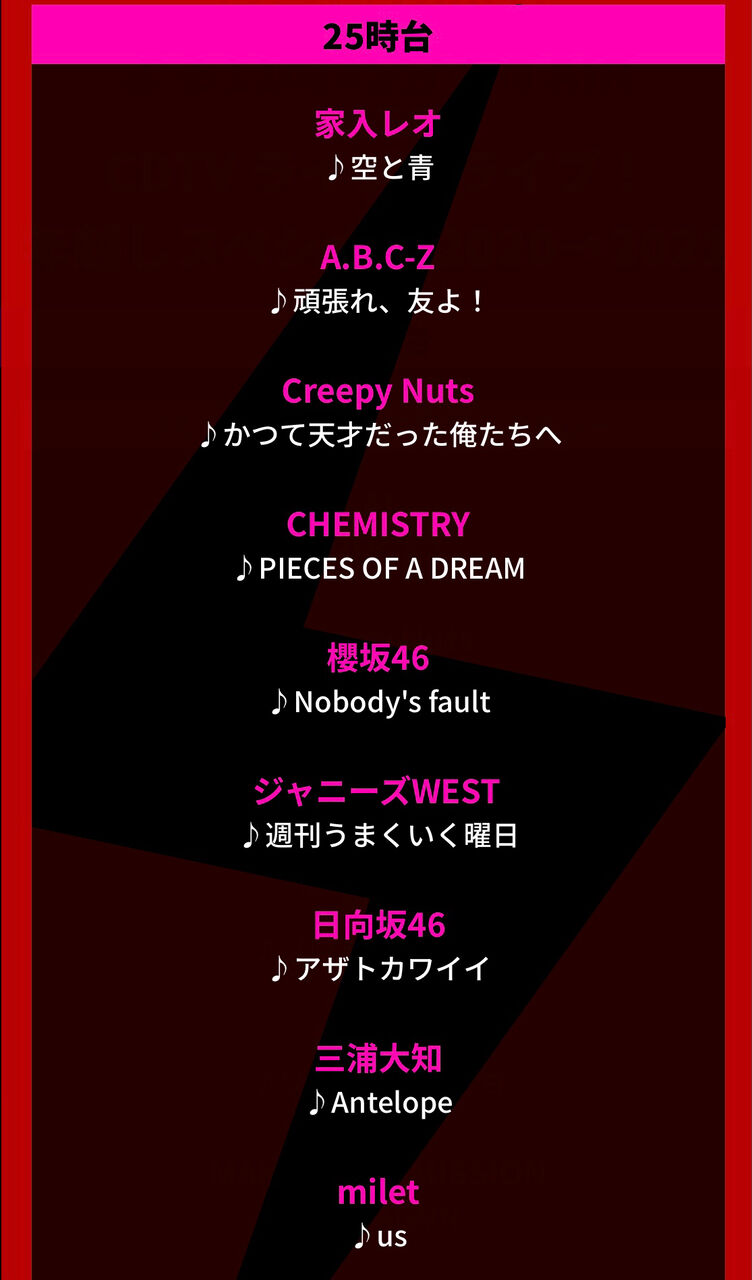 25時台

家入レオ
♪空と青

A.B.C-Z
♪頑張れ、友よ！

Creepy Nuts
♪かつて天才だった俺たちへ

CHEMISTRY
♪PIECES OF A DREAM

櫻坂46
♪Nobody's fault

ジャニーズWEST
♪週刊うまくいく曜日

日向坂46
♪アザトカワイイ

三浦大知
♪Antelope

milet
♪us